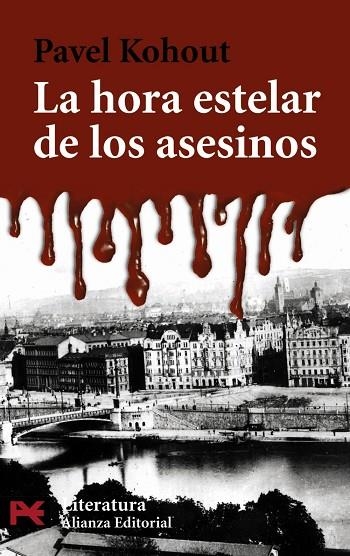 Pavel Kohout

La hora estelar de los asesinos

Literatura
Alianza Editorial